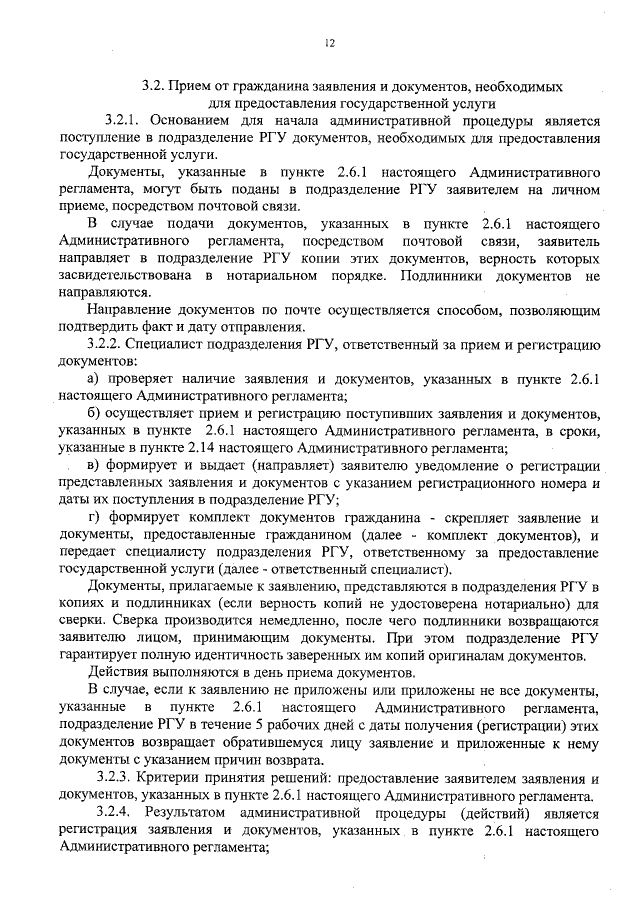 12

3.2. Прием от гражданина заявления и документов, необходимых для предоставления государственной услуги

3.2.1. Основанием для начала административной процедуры является поступление в подразделение РГУ документов, необходимых для предоставления государственной услуги.

Документы, указанные в пункте 2.6.1 настоящего Административного регламента, могут быть поданы в подразделение РГУ заявителем на личном приеме, посредством почтовой связи.

В случае подачи документов, указанных в пункте 2.6.1 настоящего Административного регламента, посредством почтовой связи, заявитель направляет в подразделение РГУ копии этих документов, верность которых засвидетельствована в нотариальном порядке. Подлинники документов не направляются.

Направление документов по почте осуществляется способом, позволяющим подтвердить факт и дату отправления.

3.2.2. Специалист подразделения РГУ, ответственный за прием и регистрацию документов:

а) проверяет наличие заявления и документов, указанных в пункте 2.6.1 настоящего Административного регламента;

б) осуществляет прием и регистрацию поступивших заявления и документов, указанных в пункте 2.6.1 настоящего Административного регламента, в сроки, указанные в пункте 2.14 настоящего Административного регламента;

в) формирует и выдает (направляет) заявителю уведомление о регистрации представленных заявления и документов с указанием регистрационного номера и даты их поступления в подразделение РГУ;

г) формирует комплект документов гражданина - скрепляет заявление и документы, предоставленные гражданином (далее - комплект документов), и передает специалисту подразделения РГУ, ответственному за предоставление государственной услуги (далее - ответственный специалист).

Документы, прилагаемые к заявлению, представляются в подразделения РГУ в копиях и подлинниках (если верность копий не удостоверена нотариально) для сверки. Сверка производится немедленно, после чего подлинники возвращаются заявителю лицом, принимающим документы. При этом подразделение РГУ гарантирует полную идентичность заверенных им копий оригиналам документов.

Действия выполняются в день приема документов.

В случае, если к заявлению не приложены или приложены не все документы, указанные в пункте 2.6.1 настоящего Административного регламента, подразделение РГУ в течение 5 рабочих дней с даты получения (регистрации) этих документов возвращает обратившемуся лицу заявление и приложенные к нему документы с указанием причин возврата.

3.2.3. Критерии принятия решений: предоставление заявителем заявления и документов, указанных в пункте 2.6.1 настоящего Административного регламента.

3.2.4. Результатом административной процедуры (действий) является регистрация заявления и документов, указанных в пункте 2.6.1 настоящего Административного регламента;